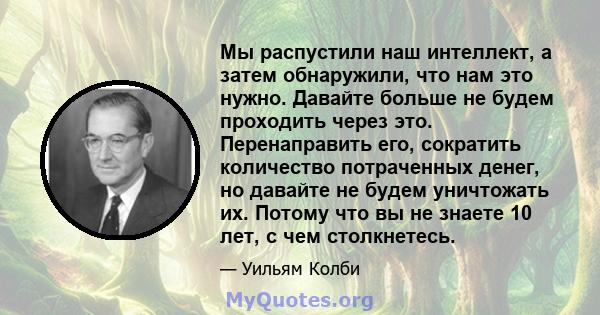 Мы распустили наш интеллект, а затем обнаружили, что нам это нужно. Давайте больше не будем проходить через это. Перенаправить его, сократить количество потраченных денег, но давайте не будем уничтожать их. Потому что вы не знаете 10 лет, с чем столкнетесь.

— Уильям Колби

MyQuotes.org